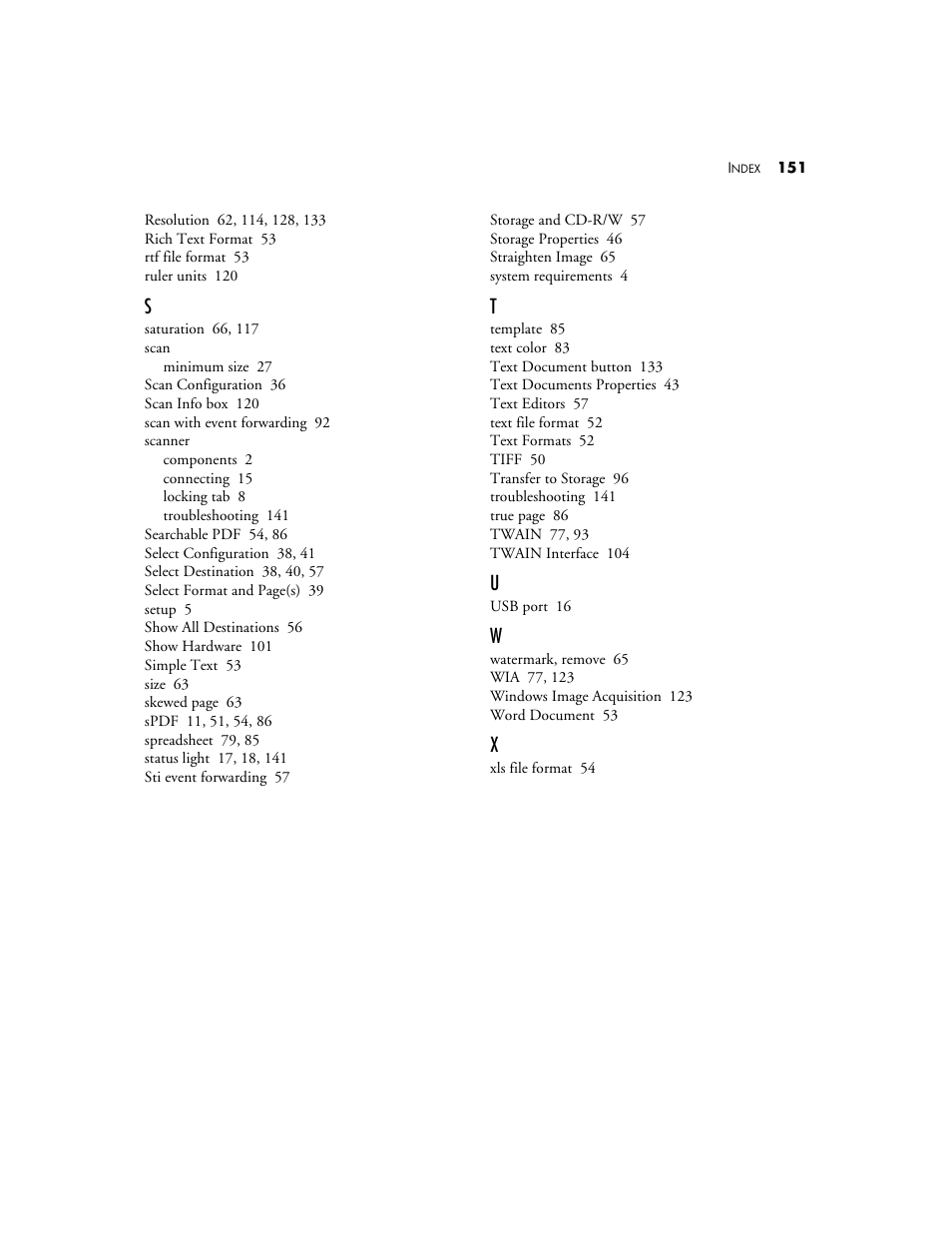 INDEX 151

Resolution 62, 114, 128, 133
Rich Text Format 53
rtf file format 53
ruler units 120

S

saturation 66, 117
scan
minimum size 27
Scan Configuration 36
Scan Info box 120
scan with event forwarding 92
scanner
components 2
connecting 15
locking tab 8
troubleshooting 141
Searchable PDF 54, 86
Select Configuration 38, 41
Select Destination 38, 40, 57
Select Format and Page(s) 39
setup 5
Show All Destinations 56
Show Hardware 101
Simple Text 53
size 63
skewed page 63
sPDF 11, 51, 54, 86
spreadsheet 79, 85
status light 17, 18, 141
Sti event forwarding 57

Storage and CD-R/W 57
Storage Properties 46
Straighten Image 65
system requirements 4

T

template 85
text color 83
Text Document button 133
Text Documents Properties 43
Text Editors 57
text file format 52
Text Formats 52
TIFF 50
Transfer to Storage 96
troubleshooting 141
true page 86
TWAIN 77, 93
TWAIN Interface 104

U

USB port 16

W

watermark, remove 65
WIA 77, 123
Windows Image Acquisition 123
Word Document 53

X

xls file format 54